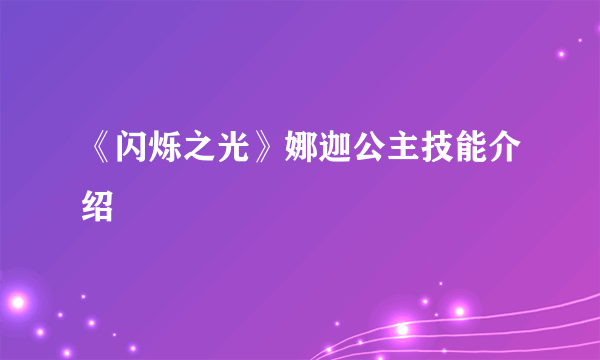 《闪烁之光》娜迦公主技能介绍